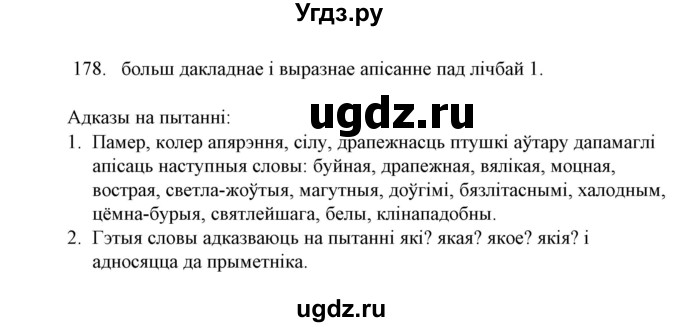 Угдз.ру

178. больш дакладнае і выразнае апісанне пад лічбай 1.

ugdz.ru

Адказы на пытанні:
1. Памер, колер апярэння, сілу, драпежнасць птушкі аўтару дапамаглі апісаць наступныя словы: буйная, драпежная, вялікая, моцная, вострая, светла-жоўтыя, магутныя, доўгімі, бязлітаснымі, халодным, цёмна-бурыя, святлейшага, белы, клінападобны.
2. Гэтыя словы адказваюць на пытанні які? якая? якое? якія? і адносяцца да прыметніка.

ugdz.ru